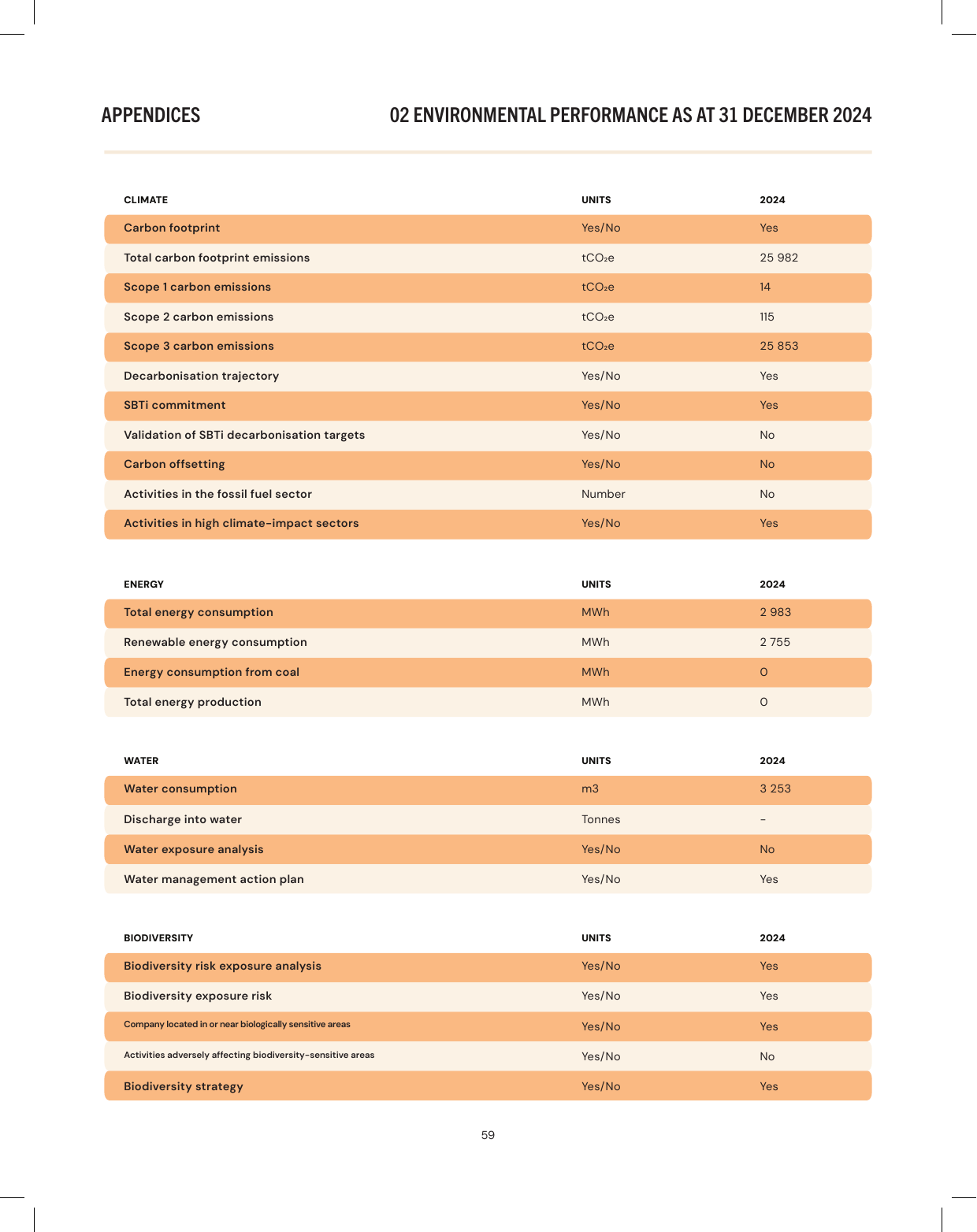 APPENDICES

02 ENVIRONMENTAL PERFORMANCE AS AT 31 DECEMBER 2024

| CLIMATE | UNITS | 2024 |
|---|---|---|
| Carbon footprint | Yes/No | Yes |
| Total carbon footprint emissions | $tCO_2e$ | 25 982 |
| Scope 1 carbon emissions | $tCO_2e$ | 14 |
| Scope 2 carbon emissions | $tCO_2e$ | 115 |
| Scope 3 carbon emissions | $tCO_2e$ | 25 853 |
| Decarbonisation trajectory | Yes/No | Yes |
| SBTi commitment | Yes/No | Yes |
| Validation of SBTi decarbonisation targets | Yes/No | No |
| Carbon offsetting | Yes/No | No |
| Activities in the fossil fuel sector | Number | No |
| Activities in high climate-impact sectors | Yes/No | Yes |

| ENERGY | UNITS | 2024 |
|---|---|---|
| Total energy consumption | MWh | 2 983 |
| Renewable energy consumption | MWh | 2 755 |
| Energy consumption from coal | MWh | 0 |
| Total energy production | MWh | 0 |

| WATER | UNITS | 2024 |
|---|---|---|
| Water consumption | m3 | 3 253 |
| Discharge into water | Tonnes | - |
| Water exposure analysis | Yes/No | No |
| Water management action plan | Yes/No | Yes |

| BIODIVERSITY | UNITS | 2024 |
|---|---|---|
| Biodiversity risk exposure analysis | Yes/No | Yes |
| Biodiversity exposure risk | Yes/No | Yes |
| Company located in or near biologically sensitive areas | Yes/No | Yes |
| Activities adversely affecting biodiversity-sensitive areas | Yes/No | No |
| Biodiversity strategy | Yes/No | Yes |

59